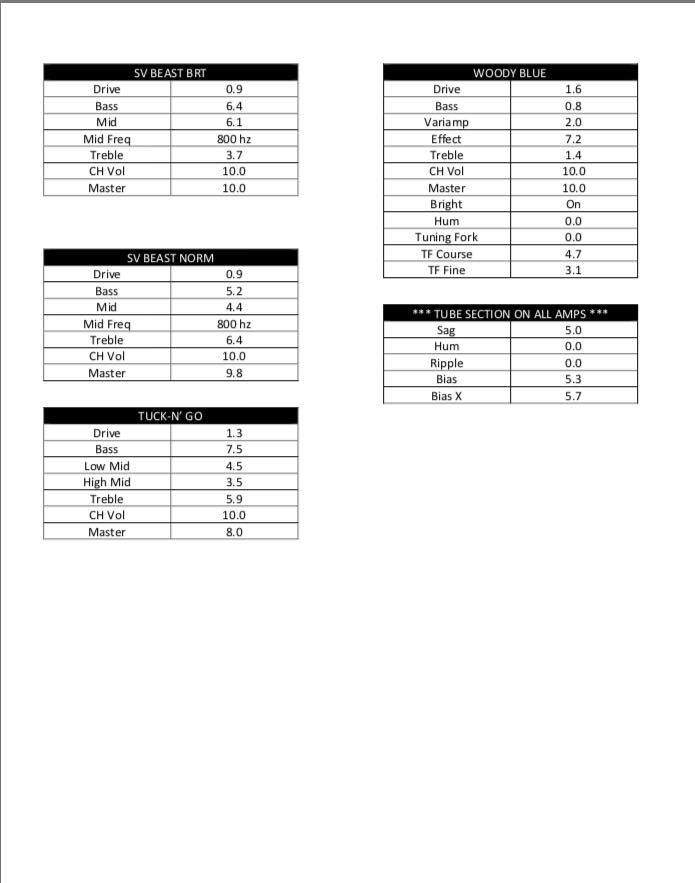 | SV BEAST BRT | |
|---|---|
| Drive | 0.9 |
| Bass | 6.4 |
| Mid | 6.1 |
| Mid Freq | 800 hz |
| Treble | 3.7 |
| CH Vol | 10.0 |
| Master | 10.0 |

| SV BEAST NORM | |
|---|---|
| Drive | 0.9 |
| Bass | 5.2 |
| Mid | 4.4 |
| Mid Freq | 800 hz |
| Treble | 6.4 |
| CH Vol | 10.0 |
| Master | 9.8 |

| TUCK-N' GO | |
|---|---|
| Drive | 1.3 |
| Bass | 7.5 |
| Low Mid | 4.5 |
| High Mid | 3.5 |
| Treble | 5.9 |
| CH Vol | 10.0 |
| Master | 8.0 |

| WOODY BLUE | |
|---|---|
| Drive | 1.6 |
| Bass | 0.8 |
| Variamp | 2.0 |
| Effect | 7.2 |
| Treble | 1.4 |
| CH Vol | 10.0 |
| Master | 10.0 |
| Bright | On |
| Hum | 0.0 |
| Tuning Fork | 0.0 |
| TF Course | 4.7 |
| TF Fine | 3.1 |

| *** TUBE SECTION ON ALL AMPS *** | |
|---|---|
| Sag | 5.0 |
| Hum | 0.0 |
| Ripple | 0.0 |
| Bias | 5.3 |
| Bias X | 5.7 |